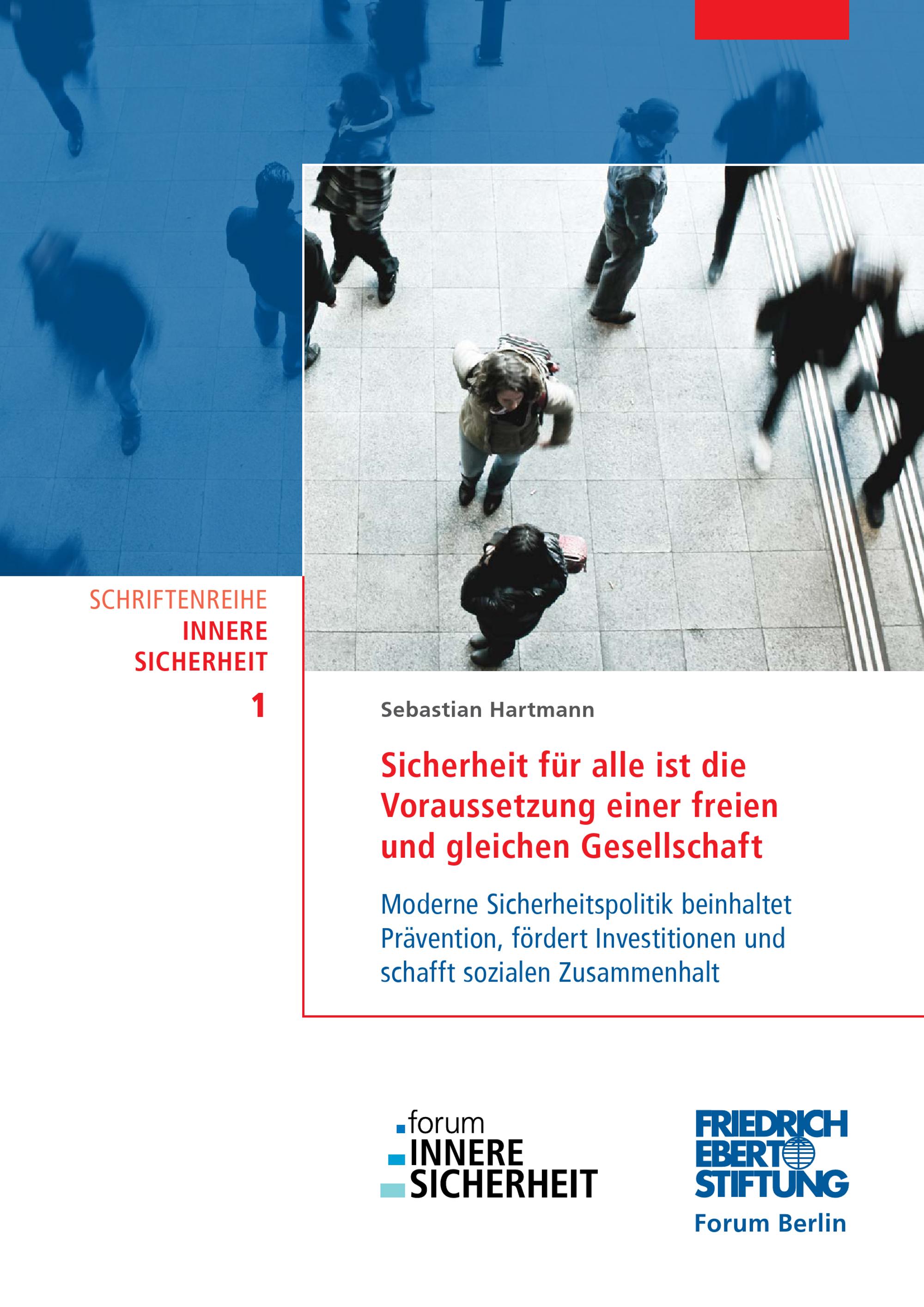 SCHRIFTENREIHE
INNERE
SICHERHEIT
1

Sebastian Hartmann

Sicherheit für alle ist die Voraussetzung einer freien und gleichen Gesellschaft

Moderne Sicherheitspolitik beinhaltet Prävention, fördert Investitionen und schafft sozialen Zusammenhalt

forum
INNERE
SICHERHEIT

FRIEDRICH
EBERT
STIFTUNG
Forum Berlin